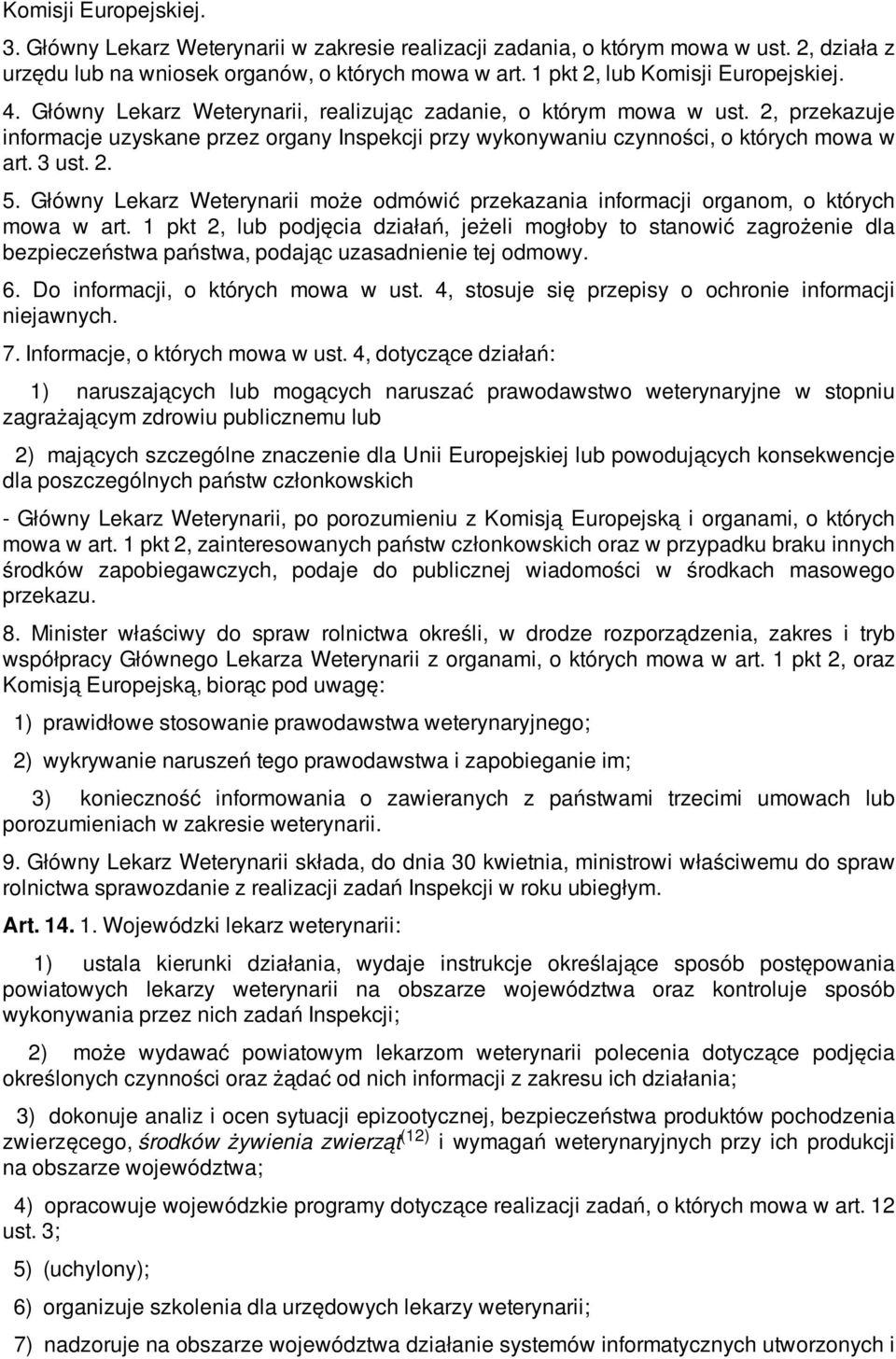 Komisji Europejskiej.

3. Główny Lekarz Weterynarii w zakresie realizacji zadania, o którym mowa w ust. 2, działa z urzędu lub na wniosek organów, o których mowa w art. 1 pkt 2, lub Komisji Europejskiej.

4. Główny Lekarz Weterynarii, realizując zadanie, o którym mowa w ust. 2, przekazuje informacje uzyskane przez organy Inspekcji przy wykonywaniu czynności, o których mowa w art. 3 ust. 2.

5. Główny Lekarz Weterynarii może odmówić przekazania informacji organom, o których mowa w art. 1 pkt 2, lub podjęcia działań, jeżeli mogłoby to stanowić zagrożenie dla bezpieczeństwa państwa, podając uzasadnienie tej odmowy.

6. Do informacji, o których mowa w ust. 4, stosuje się przepisy o ochronie informacji niejawnych.

7. Informacje, o których mowa w ust. 4, dotyczące działań:

1) naruszających lub mogących naruszać prawodawstwo weterynaryjne w stopniu zagrażającym zdrowiu publicznemu lub

2) mających szczególne znaczenie dla Unii Europejskiej lub powodujących konsekwencje dla poszczególnych państw członkowskich

- Główny Lekarz Weterynarii, po porozumieniu z Komisją Europejską i organami, o których mowa w art. 1 pkt 2, zainteresowanych państw członkowskich oraz w przypadku braku innych środków zapobiegawczych, podaje do publicznej wiadomości w środkach masowego przekazu.

8. Minister właściwy do spraw rolnictwa określi, w drodze rozporządzenia, zakres i tryb współpracy Głównego Lekarza Weterynarii z organami, o których mowa w art. 1 pkt 2, oraz Komisją Europejską, biorąc pod uwagę:

1) prawidłowe stosowanie prawodawstwa weterynaryjnego;

2) wykrywanie naruszeń tego prawodawstwa i zapobieganie im;

3) konieczność informowania o zawieranych z państwami trzecimi umowach lub porozumieniach w zakresie weterynarii.

9. Główny Lekarz Weterynarii składa, do dnia 30 kwietnia, ministrowi właściwemu do spraw rolnictwa sprawozdanie z realizacji zadań Inspekcji w roku ubiegłym.

Art. 14. 1. Wojewódzki lekarz weterynarii:

1) ustala kierunki działania, wydaje instrukcje określające sposób postępowania powiatowych lekarzy weterynarii na obszarze województwa oraz kontroluje sposób wykonywania przez nich zadań Inspekcji;

2) może wydawać powiatowym lekarzom weterynarii polecenia dotyczące podjęcia określonych czynności oraz żądać od nich informacji z zakresu ich działania;

3) dokonuje analiz i ocen sytuacji epizootycznej, bezpieczeństwa produktów pochodzenia zwierzęcego, środków żywienia zwierząt$^{(12)}$ i wymagań weterynaryjnych przy ich produkcji na obszarze województwa;

4) opracowuje wojewódzkie programy dotyczące realizacji zadań, o których mowa w art. 12 ust. 3;

5) (uchylony);

6) organizuje szkolenia dla urzędowych lekarzy weterynarii;

7) nadzoruje na obszarze województwa działanie systemów informatycznych utworzonych i